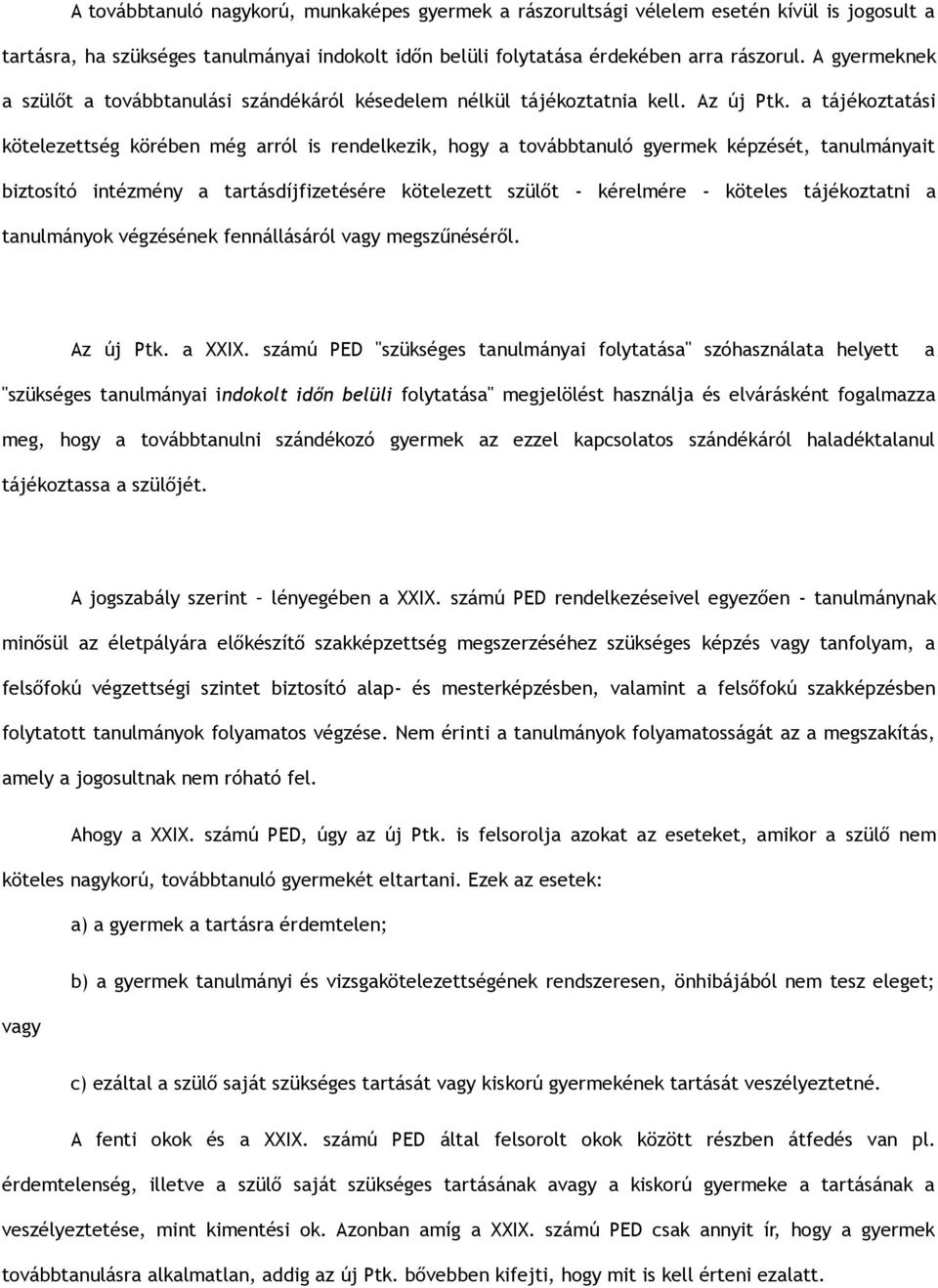 A továbbtanuló nagykorú, munkaképes gyermek a rászorultsági vélelem esetén kívül is jogosult a tartásra, ha szükséges tanulmányai indokolt időn belüli folytatása érdekében arra rászorul. A gyermeknek a szülőt a továbbtanulási szándékáról késedelem nélkül tájékoztatnia kell. Az új Ptk. a tájékoztatási kötelezettség körében még arról is rendelkezik, hogy a továbbtanuló gyermek képzését, tanulmányait biztosító intézmény a tartásdíjfizetésére kötelezett szülőt - kérelmére - köteles tájékoztatni a tanulmányok végzésének fennállásáról vagy megszűnéséről.

Az új Ptk. a XXIX. számú PED "szükséges tanulmányai folytatása" szóhasználata helyett a "szükséges tanulmányai indokolt időn belüli folytatása" megjelölést használja és elvárásként fogalmazza meg, hogy a továbbtanulni szándékozó gyermek az ezzel kapcsolatos szándékáról haladéktalanul tájékoztassa a szülőjét.

A jogszabály szerint – lényegében a XXIX. számú PED rendelkezéseivel egyezően - tanulmánynak minősül az életpályára előkészítő szakképzettség megszerzéséhez szükséges képzés vagy tanfolyam, a felsőfokú végzettségi szintet biztosító alap- és mesterképzésben, valamint a felsőfokú szakképzésben folytatott tanulmányok folyamatos végzése. Nem érinti a tanulmányok folyamatosságát az a megszakítás, amely a jogosultnak nem róható fel.

Ahogy a XXIX. számú PED, úgy az új Ptk. is felsorolja azokat az eseteket, amikor a szülő nem köteles nagykorú, továbbtanuló gyermekét eltartani. Ezek az esetek:

a) a gyermek a tartásra érdemtelen;

b) a gyermek tanulmányi és vizsgakötelezettségének rendszeresen, önhibájából nem tesz eleget; vagy

c) ezáltal a szülő saját szükséges tartását vagy kiskorú gyermekének tartását veszélyeztetné.

A fenti okok és a XXIX. számú PED által felsorolt okok között részben átfedés van pl. érdemtelenség, illetve a szülő saját szükséges tartásának avagy a kiskorú gyermeke a tartásának a veszélyeztetése, mint kimentési ok. Azonban amíg a XXIX. számú PED csak annyit ír, hogy a gyermek továbbtanulásra alkalmatlan, addig az új Ptk. bővebben kifejti, hogy mit is kell érteni ezalatt.